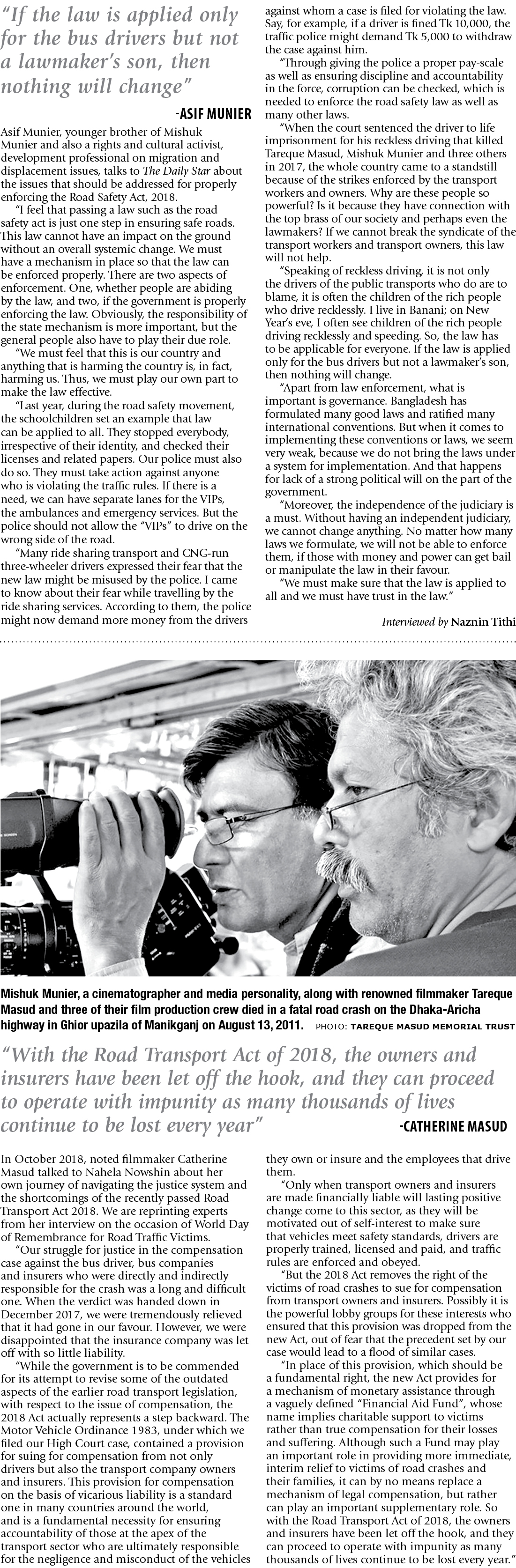 "If the law is applied only for the bus drivers but not a lawmaker's son, then nothing will change"

-ASIF MUNIER

Asif Munier, younger brother of Mishuk Munier and also a rights and cultural activist, development professional on migration and displacement issues, talks to The Daily Star about the issues that should be addressed for properly enforcing the Road Safety Act, 2018.

"I feel that passing a law such as the road safety act is just one step in ensuring safe roads. This law cannot have an impact on the ground without an overall systemic change. We must have a mechanism in place so that the law can be enforced properly. There are two aspects of enforcement. One, whether people are abiding by the law, and two, if the government is properly enforcing the law. Obviously, the responsibility of the state mechanism is more important, but the general people also have to play their due role.

"We must feel that this is our country and anything that is harming the country is, in fact, harming us. Thus, we must play our own part to make the law effective.

"Last year, during the road safety movement, the schoolchildren set an example that law can be applied to all. They stopped everybody, irrespective of their identity, and checked their licenses and related papers. Our police must also do so. They must take action against anyone who is violating the traffic rules. If there is a need, we can have separate lanes for the VIPs, the ambulances and emergency services. But the police should not allow the "VIPs" to drive on the wrong side of the road.

"Many ride sharing transport and CNG-run three-wheeler drivers expressed their fear that the new law might be misused by the police. I came to know about their fear while travelling by the ride sharing services. According to them, the police might now demand more money from the drivers against whom a case is filed for violating the law. Say, for example, if a driver is fined Tk 10,000, the traffic police might demand Tk 5,000 to withdraw the case against him.

"Through giving the police a proper pay-scale as well as ensuring discipline and accountability in the force, corruption can be checked, which is needed to enforce the road safety law as well as many other laws.

"When the court sentenced the driver to life imprisonment for his reckless driving that killed Tareque Masud, Mishuk Munier and three others in 2017, the whole country came to a standstill because of the strikes enforced by the transport workers and owners. Why are these people so powerful? Is it because they have connection with the top brass of our society and perhaps even the lawmakers? If we cannot break the syndicate of the transport workers and transport owners, this law will not help.

"Speaking of reckless driving, it is not only the drivers of the public transports who do are to blame, it is often the children of the rich people who drive recklessly. I live in Banani; on New Year's eve, I often see children of the rich people driving recklessly and speeding. So, the law has to be applicable for everyone. If the law is applied only for the bus drivers but not a lawmaker's son, then nothing will change.

"Apart from law enforcement, what is important is governance. Bangladesh has formulated many good laws and ratified many international conventions. But when it comes to implementing these conventions or laws, we seem very weak, because we do not bring the laws under a system for implementation. And that happens for lack of a strong political will on the part of the government.

"Moreover, the independence of the judiciary is a must. Without having an independent judiciary, we cannot change anything. No matter how many laws we formulate, we will not be able to enforce them, if those with money and power can get bail or manipulate the law in their favour.

"We must make sure that the law is applied to all and we must have trust in the law."

Interviewed by Naznin Tithi

Mishuk Munier, a cinematographer and media personality, along with renowned filmmaker Tareque Masud and three of their film production crew died in a fatal road crash on the Dhaka-Aricha highway in Ghior upazila of Manikganj on August 13, 2011. PHOTO: TAREQUE MASUD MEMORIAL TRUST

"With the Road Transport Act of 2018, the owners and insurers have been let off the hook, and they can proceed to operate with impunity as many thousands of lives continue to be lost every year"

-CATHERINE MASUD

In October 2018, noted filmmaker Catherine Masud talked to Nahela Nowshin about her own journey of navigating the justice system and the shortcomings of the recently passed Road Transport Act 2018. We are reprinting experts from her interview on the occasion of World Day of Remembrance for Road Traffic Victims.

"Our struggle for justice in the compensation case against the bus driver, bus companies and insurers who were directly and indirectly responsible for the crash was a long and difficult one. When the verdict was handed down in December 2017, we were tremendously relieved that it had gone in our favour. However, we were disappointed that the insurance company was let off with so little liability.

"While the government is to be commended for its attempt to revise some of the outdated aspects of the earlier road transport legislation, with respect to the issue of compensation, the 2018 Act actually represents a step backward. The Motor Vehicle Ordinance 1983, under which we filed our High Court case, contained a provision for suing for compensation from not only drivers but also the transport company owners and insurers. This provision for compensation on the basis of vicarious liability is a standard one in many countries around the world, and is a fundamental necessity for ensuring accountability of those at the apex of the transport sector who are ultimately responsible for the negligence and misconduct of the vehicles they own or insure and the employees that drive them.

"Only when transport owners and insurers are made financially liable will lasting positive change come to this sector, as they will be motivated out of self-interest to make sure that vehicles meet safety standards, drivers are properly trained, licensed and paid, and traffic rules are enforced and obeyed.

"But the 2018 Act removes the right of the victims of road crashes to sue for compensation from transport owners and insurers. Possibly it is the powerful lobby groups for these interests who ensured that this provision was dropped from the new Act, out of fear that the precedent set by our case would lead to a flood of similar cases.

"In place of this provision, which should be a fundamental right, the new Act provides for a mechanism of monetary assistance through a vaguely defined "Financial Aid Fund", whose name implies charitable support to victims rather than true compensation for their losses and suffering. Although such a Fund may play an important role in providing more immediate, interim relief to victims of road crashes and their families, it can by no means replace a mechanism of legal compensation, but rather can play an important supplementary role. So with the Road Transport Act of 2018, the owners and insurers have been let off the hook, and they can proceed to operate with impunity as many thousands of lives continue to be lost every year."